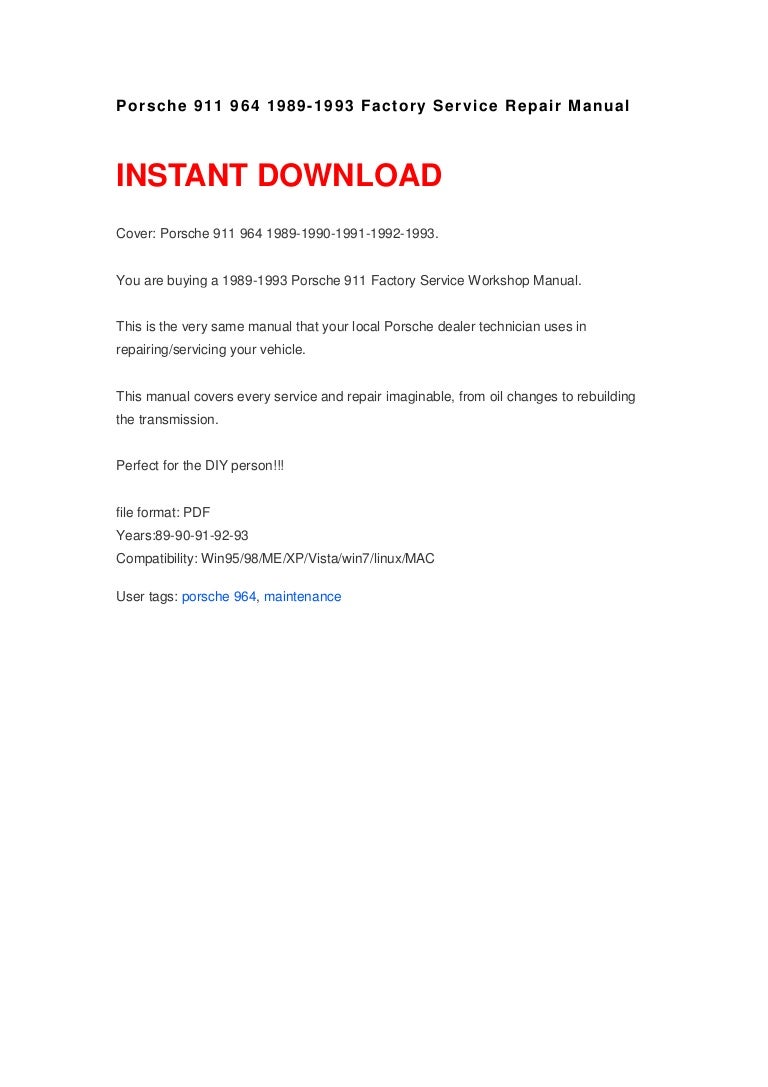 Porsche 911 964 1989-1993 Factory Service Repair Manual

INSTANT DOWNLOAD

Cover: Porsche 911 964 1989-1990-1991-1992-1993.

You are buying a 1989-1993 Porsche 911 Factory Service Workshop Manual.

This is the very same manual that your local Porsche dealer technician uses in repairing/servicing your vehicle.

This manual covers every service and repair imaginable, from oil changes to rebuilding the transmission.

Perfect for the DIY person!!!

file format: PDF
Years:89-90-91-92-93
Compatibility: Win95/98/ME/XP/Vista/win7/linux/MAC

User tags: porsche 964, maintenance